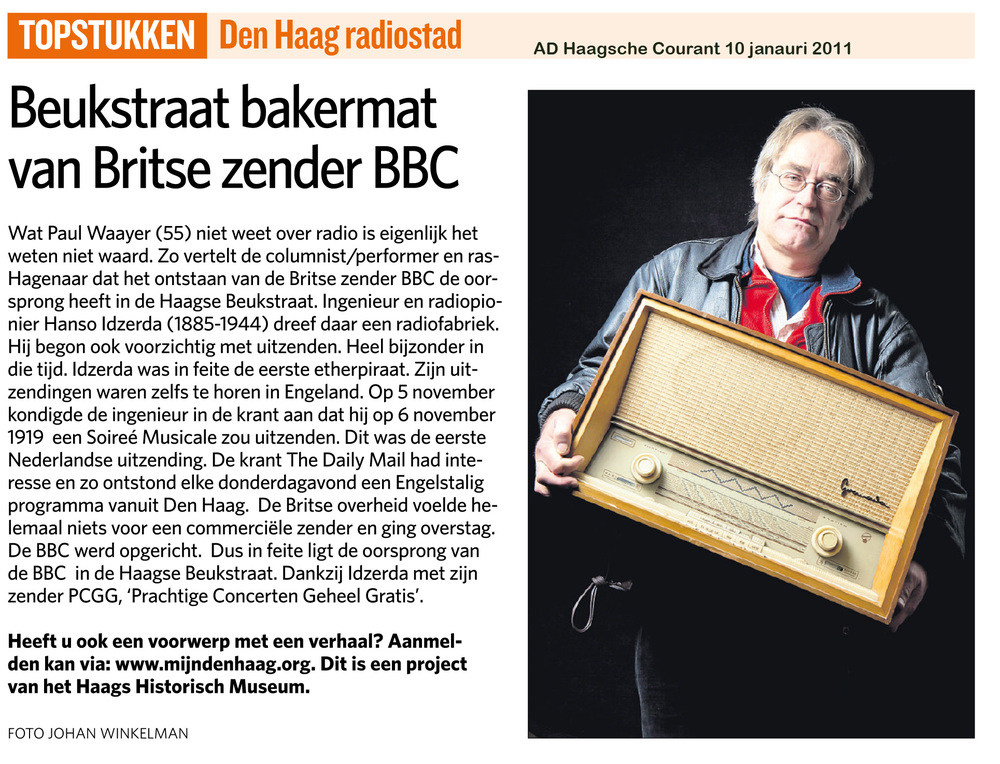 TOPSTUKKEN Den Haag radiostad

AD Haagsche Courant 10 janauri 2011

Beukstraat bakermat van Britse zender BBC

Wat Paul Waayer (55) niet weet over radio is eigenlijk het weten niet waard. Zo vertelt de columnist/performer en ras-Hagenaar dat het ontstaan van de Britse zender BBC de oorsprong heeft in de Haagse Beukstraat. Ingenieur en radiopionier Hanso Idzerda (1885-1944) dreef daar een radiofabriek. Hij begon ook voorzichtig met uitzenden. Heel bijzonder in die tijd. Idzerda was in feite de eerste etherpiraat. Zijn uitzendingen waren zelfs te horen in Engeland. Op 5 november kondigde de ingenieur in de krant aan dat hij op 6 november 1919 een Soireé Musicale zou uitzenden. Dit was de eerste Nederlandse uitzending. De krant The Daily Mail had interesse en zo ontstond elke donderdagavond een Engelstalig programma vanuit Den Haag. De Britse overheid voelde helemaal niets voor een commerciële zender en ging overstag. De BBC werd opgericht. Dus in feite ligt de oorsprong van de BBC in de Haagse Beukstraat. Dankzij Idzerda met zijn zender PCGG, 'Prachtige Concerten Geheel Gratis'.

Heeft u ook een voorwerp met een verhaal? Aanmelden kan via: www.mijndenhaag.org. Dit is een project van het Haags Historisch Museum.

FOTO JOHAN WINKELMAN